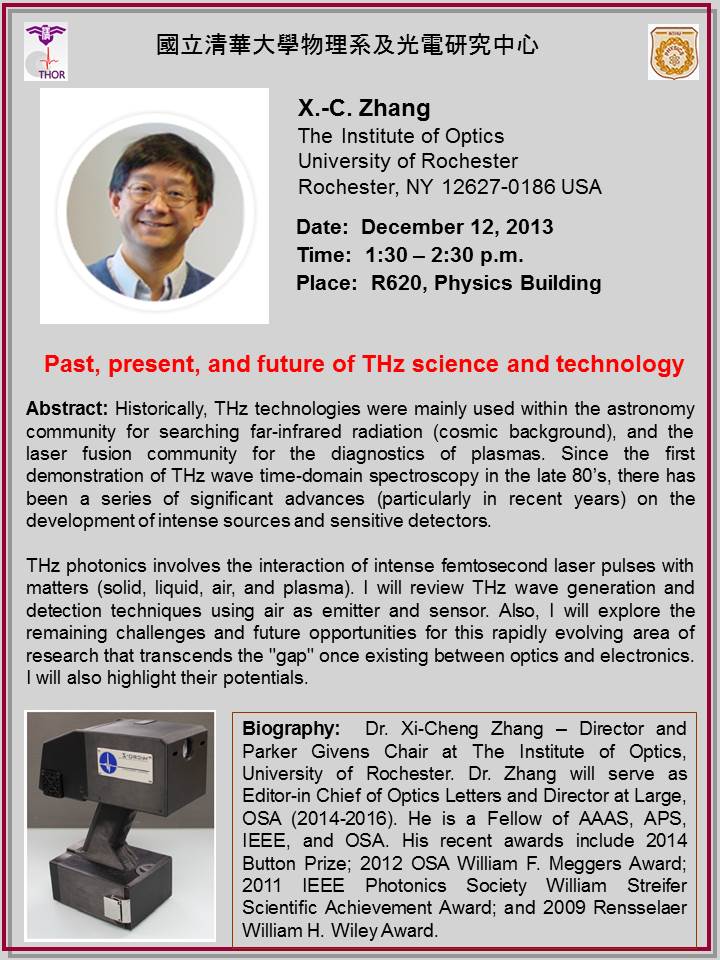 THOR

國立清華大學物理系及光電研究中心

X.-C. Zhang
The Institute of Optics
University of Rochester
Rochester, NY 12627-0186 USA

Date: December 12, 2013
Time: 1:30 – 2:30 p.m.
Place: R620, Physics Building

Past, present, and future of THz science and technology

Abstract: Historically, THz technologies were mainly used within the astronomy community for searching far-infrared radiation (cosmic background), and the laser fusion community for the diagnostics of plasmas. Since the first demonstration of THz wave time-domain spectroscopy in the late 80's, there has been a series of significant advances (particularly in recent years) on the development of intense sources and sensitive detectors.

THz photonics involves the interaction of intense femtosecond laser pulses with matters (solid, liquid, air, and plasma). I will review THz wave generation and detection techniques using air as emitter and sensor. Also, I will explore the remaining challenges and future opportunities for this rapidly evolving area of research that transcends the "gap" once existing between optics and electronics. I will also highlight their potentials.

Biography: Dr. Xi-Cheng Zhang – Director and Parker Givens Chair at The Institute of Optics, University of Rochester. Dr. Zhang will serve as Editor-in Chief of Optics Letters and Director at Large, OSA (2014-2016). He is a Fellow of AAAS, APS, IEEE, and OSA. His recent awards include 2014 Button Prize; 2012 OSA William F. Meggers Award; 2011 IEEE Photonics Society William Streifer Scientific Achievement Award; and 2009 Rensselaer William H. Wiley Award.